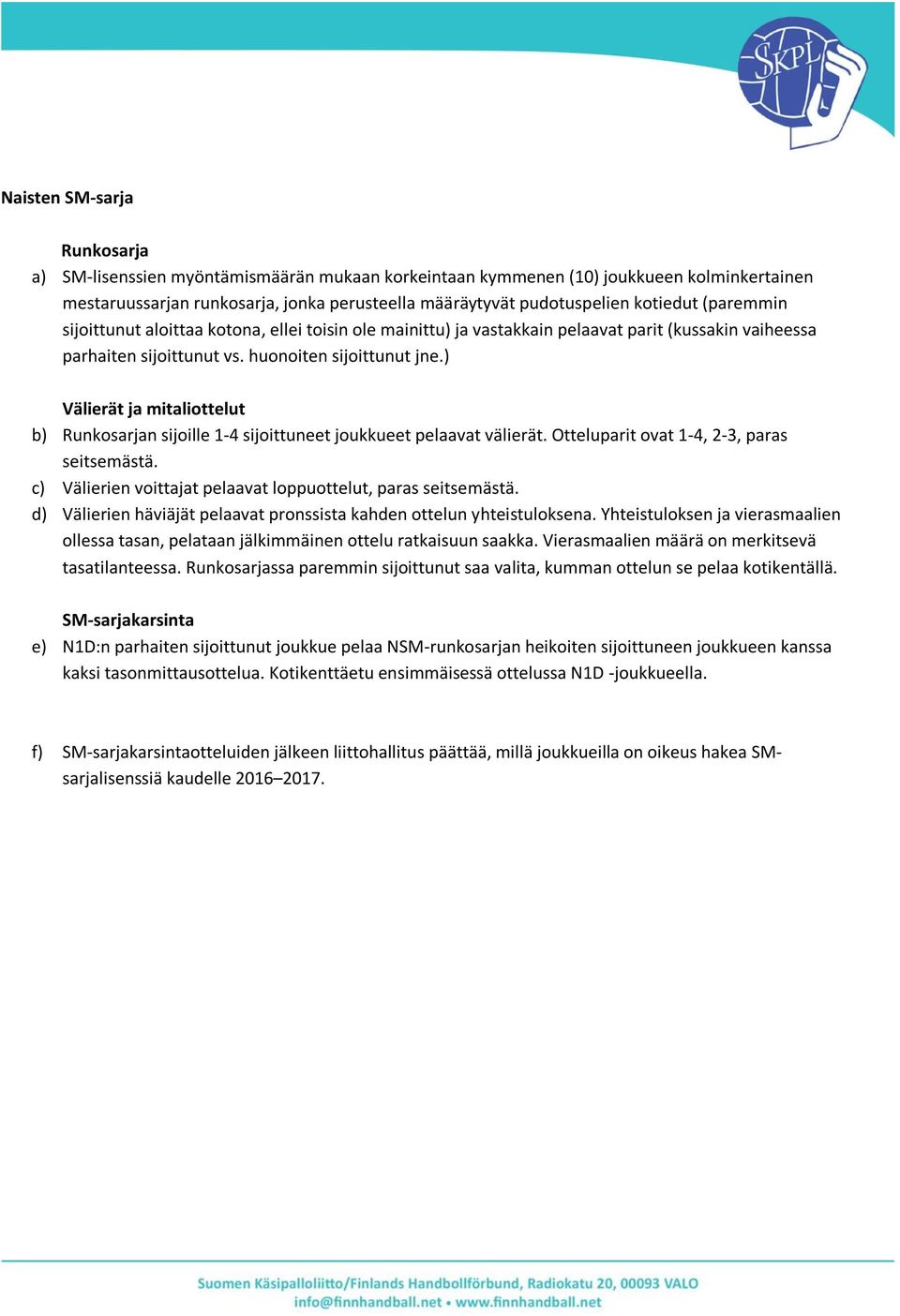 SKPL

Naisten SM-sarja

Runkosarja

a) SM-lisenssien myöntämismäärän mukaan korkeintaan kymmenen (10) joukkueen kolminkertainen mestaruussarjan runkosarja, jonka perusteella määräytyvät pudotuspelien kotiedut (paremmin sijoittunut aloittaa kotona, ellei toisin ole mainittu) ja vastakkain pelaavat parit (kussakin vaiheessa parhaiten sijoittunut vs. huonoiten sijoittunut jne.)

Välierät ja mitaliottelut

b) Runkosarjan sijoille 1-4 sijoittuneet joukkueet pelaavat välierät. Otteluparit ovat 1-4, 2-3, paras seitsemästä.

c) Välierien voittajat pelaavat loppuottelut, paras seitsemästä.

d) Välierien häviäjät pelaavat pronssista kahden ottelun yhteistuloksena. Yhteistuloksen ja vierasmaalien ollessa tasan, pelataan jälkimmäinen ottelu ratkaisuun saakka. Vierasmaalien määrä on merkitsevä tasatilanteessa. Runkosarjassa paremmin sijoittunut saa valita, kumman ottelun se pelaa kotikentällä.

SM-sarjakarsinta

e) N1D:n parhaiten sijoittunut joukkue pelaa NSM-runkosarjan heikoiten sijoittuneen joukkueen kanssa kaksi tasonmittausottelua. Kotikenttäetu ensimmäisessä ottelussa N1D -joukkueella.

f) SM-sarjakarsintaotteluiden jälkeen liittohallitus päättää, millä joukkueilla on oikeus hakea SM-sarjalisenssiä kaudelle 2016–2017.

Suomen Käsipalloliitto/Finlands Handbollförbund, Radiokatu 20, 00093 VALO
info@finnhandball.net • www.finnhandball.net